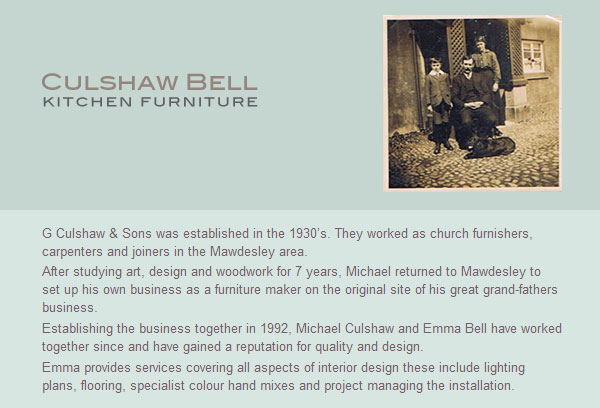 CULSHAW BELL
KITCHEN FURNITURE

G Culshaw & Sons was established in the 1930's. They worked as church furnishers, carpenters and joiners in the Mawdesley area.

After studying art, design and woodwork for 7 years, Michael returned to Mawdesley to set up his own business as a furniture maker on the original site of his great grand-fathers business.

Establishing the business together in 1992, Michael Culshaw and Emma Bell have worked together since and have gained a reputation for quality and design.

Emma provides services covering all aspects of interior design these include lighting plans, flooring, specialist colour hand mixes and project managing the installation.